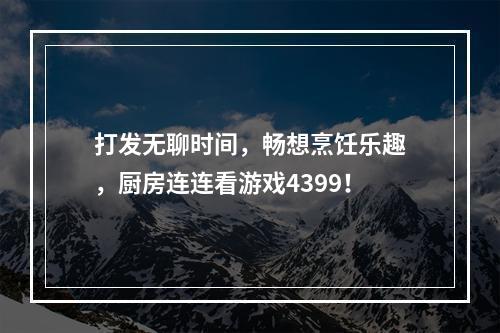 打发无聊时间，畅想烹饪乐趣，厨房连连看游戏4399！